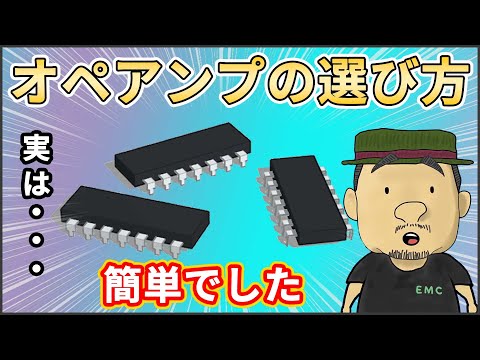 オペアンプの選び方

実は・・・

簡単でした

EMC